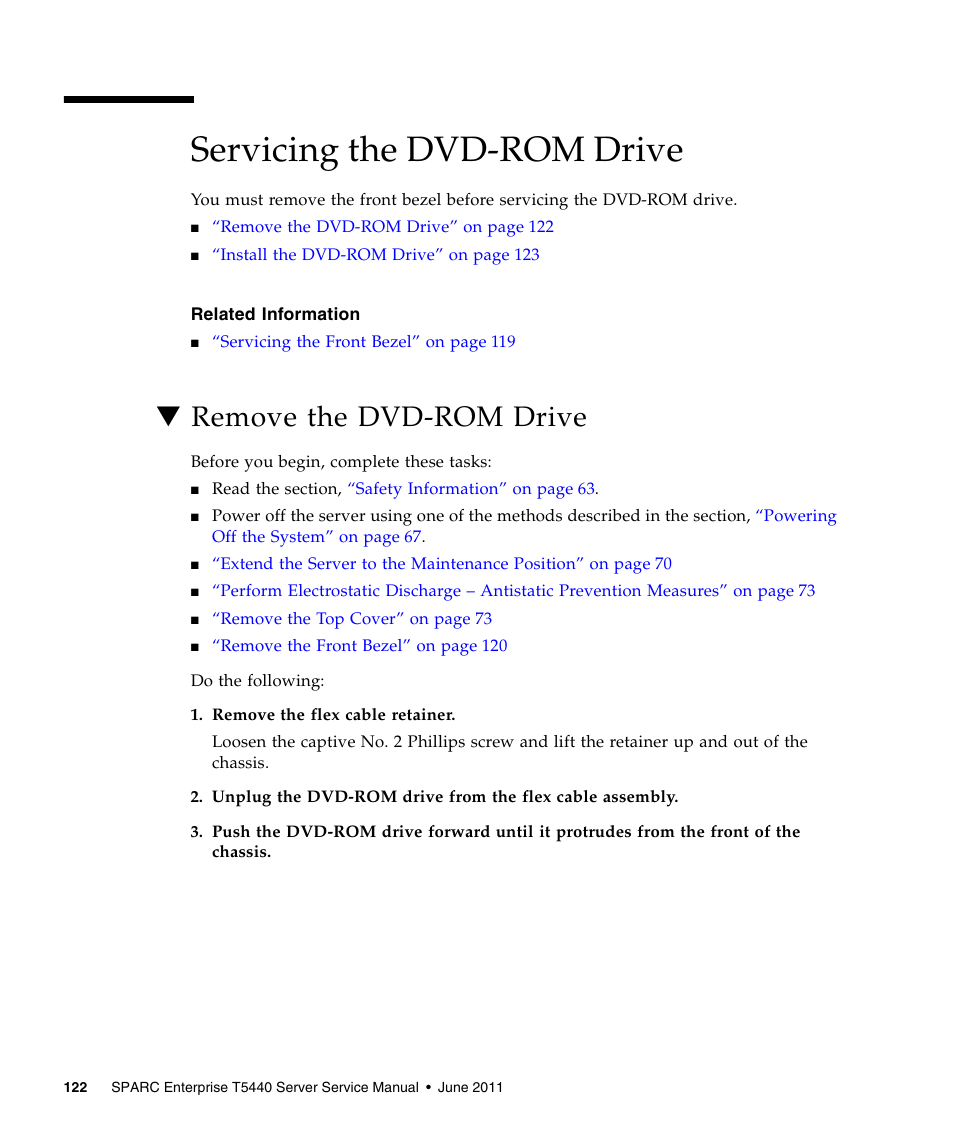 Servicing the DVD-ROM Drive

You must remove the front bezel before servicing the DVD-ROM drive.

■ “Remove the DVD-ROM Drive” on page 122
■ “Install the DVD-ROM Drive” on page 123

Related Information

■ “Servicing the Front Bezel” on page 119

▼ Remove the DVD-ROM Drive

Before you begin, complete these tasks:

■ Read the section, “Safety Information” on page 63.
■ Power off the server using one of the methods described in the section, “Powering Off the System” on page 67.
■ “Extend the Server to the Maintenance Position” on page 70
■ “Perform Electrostatic Discharge – Antistatic Prevention Measures” on page 73
■ “Remove the Top Cover” on page 73
■ “Remove the Front Bezel” on page 120

Do the following:

1. Remove the flex cable retainer.

Loosen the captive No. 2 Phillips screw and lift the retainer up and out of the chassis.

2. Unplug the DVD-ROM drive from the flex cable assembly.

3. Push the DVD-ROM drive forward until it protrudes from the front of the chassis.

122 SPARC Enterprise T5440 Server Service Manual • June 2011